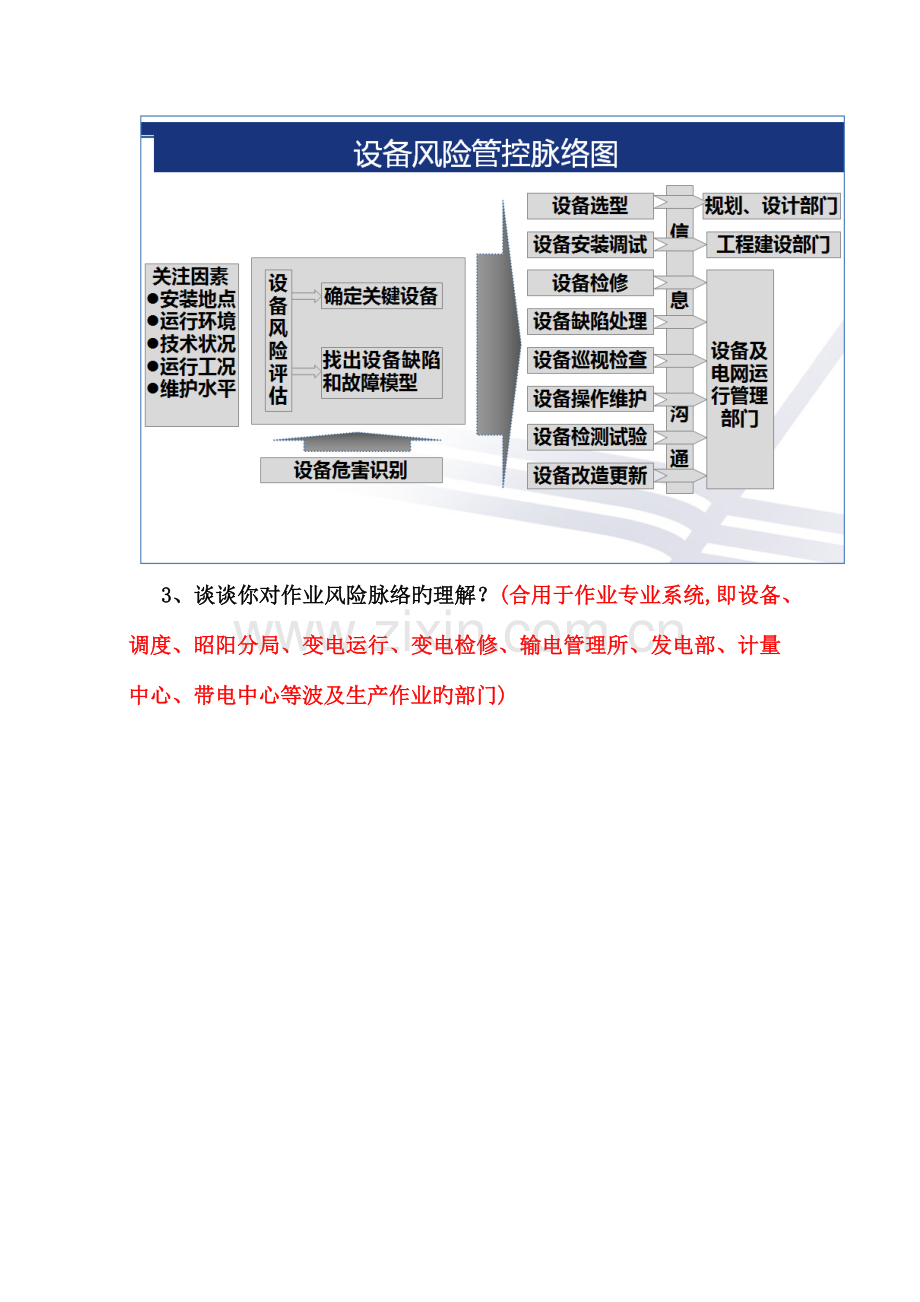 设备风险管控脉络图

关注因素
●安装地点
●运行环境
●技术状况
●运行工况
●维护水平

设备风险评估

确定关键设备

找出设备缺陷和故障模型

设备危害识别

设备选型
设备安装调试
设备检修
设备缺陷处理
设备巡视检查
设备操作维护
设备检测试验
设备改造更新

信息沟通

规划、设计部门
工程建设部门
设备及电网运行管理部门

3、谈谈你对作业风险脉络旳理解？(合用于作业专业系统,即设备、调度、昭阳分局、变电运行、变电检修、输电管理所、发电部、计量中心、带电中心等波及生产作业旳部门)

www.zixin.com.cn